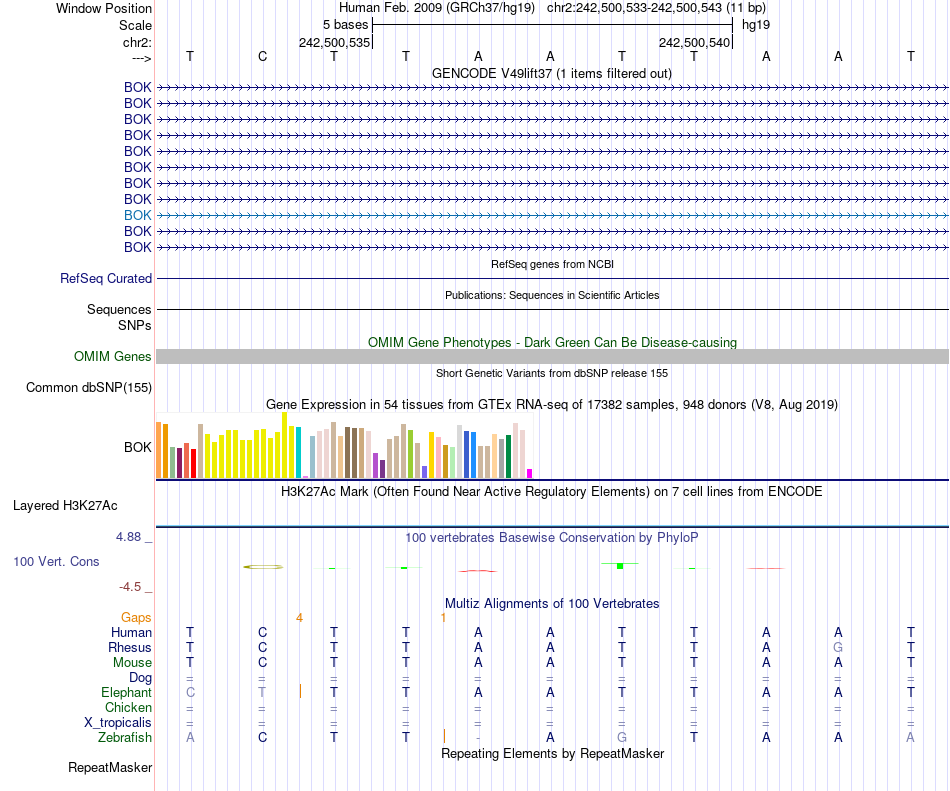 Window Position Human Feb. 2009 (GRCh37/hg19) chr2:242,500,533-242,500,543 (11 bp)
Scale 5 bases hg19
chr2: 242,500,535 242,500,540
---> T C T T A A T T A A T

GENCODE V49lift37 (1 items filtered out)
BOK
BOK
BOK
BOK
BOK
BOK
BOK
BOK
BOK
BOK
BOK

RefSeq genes from NCBI
RefSeq Curated

Publications: Sequences in Scientific Articles
Sequences
SNPs

OMIM Gene Phenotypes - Dark Green Can Be Disease-causing
OMIM Genes

Short Genetic Variants from dbSNP release 155
Common dbSNP(155)

Gene Expression in 54 tissues from GTEx RNA-seq of 17382 samples, 948 donors (V8, Aug 2019)
BOK

H3K27Ac Mark (Often Found Near Active Regulatory Elements) on 7 cell lines from ENCODE
Layered H3K27Ac

4.88 _ 100 vertebrates Basewise Conservation by PhyloP
100 Vert. Cons
-4.5 _

Multiz Alignments of 100 Vertebrates
Gaps 4 1
Human T C T T A A T T A A T
Rhesus T C T T A A T T A G T
Mouse T C T T A A T T A A T
Dog = = = = = = = = = = =
Elephant C T T T A A T T A A T
Chicken = = = = = = = = = = =
X_tropicalis = = = = = = = = = = =
Zebrafish A C T T - A G T A A A

Repeating Elements by RepeatMasker
RepeatMasker